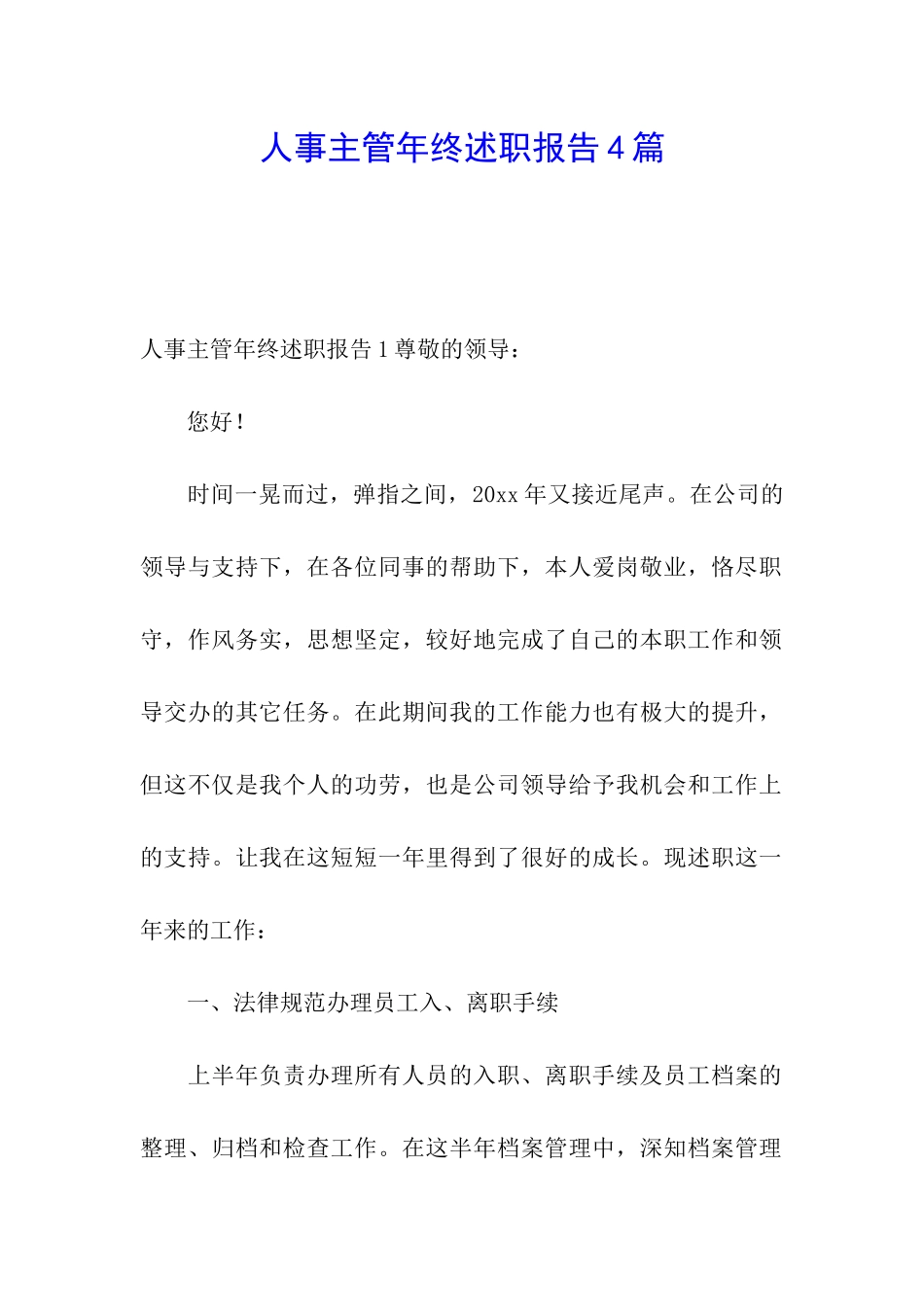 人事主管年终述职报告4篇

人事主管年终述职报告1尊敬的领导：

您好！

时间一晃而过，弹指之间，20xx年又接近尾声。在公司的领导与支持下，在各位同事的帮助下，本人爱岗敬业，恪尽职守，作风务实，思想坚定，较好地完成了自己的本职工作和领导交办的其它任务。在此期间我的工作能力也有极大的提升，但这不仅是我个人的功劳，也是公司领导给予我机会和工作上的支持。让我在这短短一年里得到了很好的成长。现述职这一年来的工作：

一、法律规范办理员工入、离职手续

上半年负责办理所有人员的入职、离职手续及员工档案的整理、归档和检查工作。在这半年档案管理中，深知档案管理